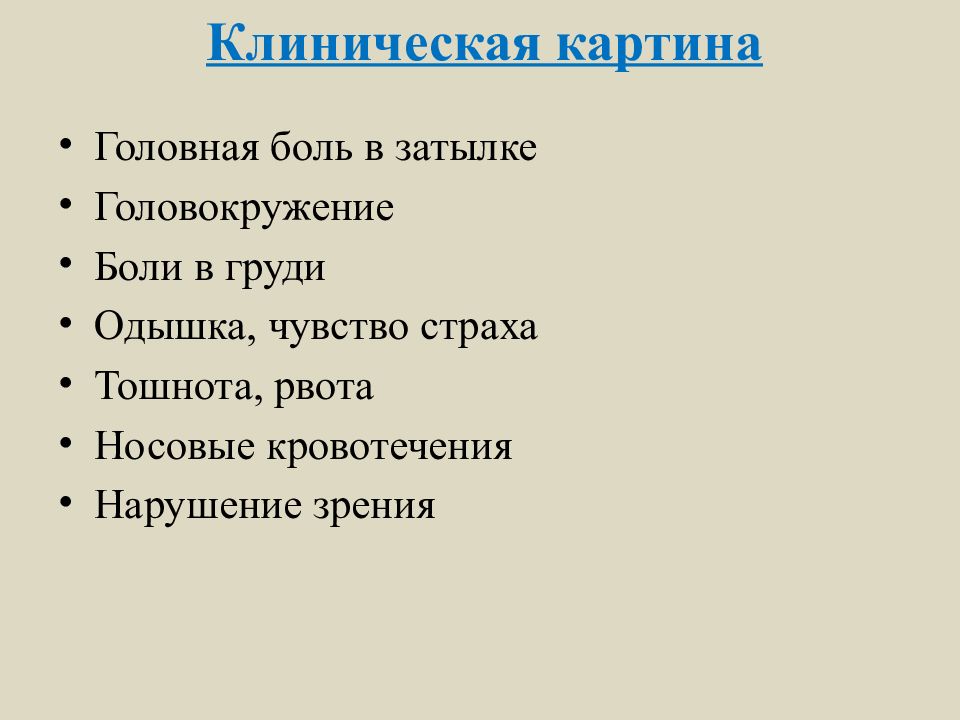 Клиническая картина

• Головная боль в затылке
• Головокружение
• Боли в груди
• Одышка, чувство страха
• Тошнота, рвота
• Носовые кровотечения
• Нарушение зрения